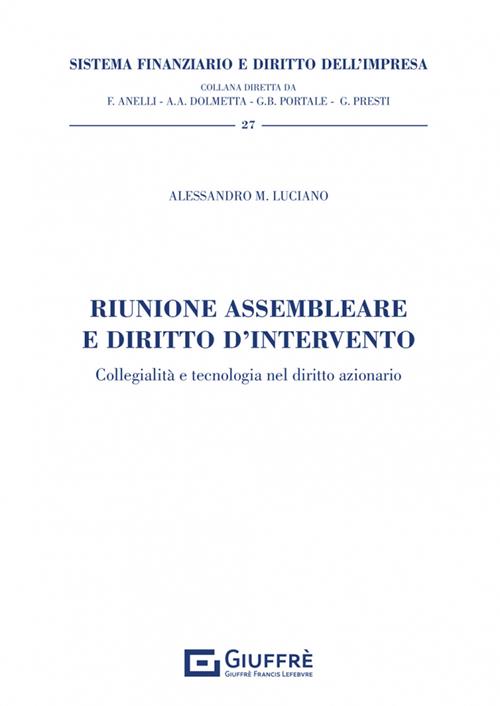 SISTEMA FINANZIARIO E DIRITTO DELL'IMPRESA
COLLANA DIRETTA DA
F. ANELLI - A.A. DOLMETTA - G.B. PORTALE - G. PRESTI

27

ALESSANDRO M. LUCIANO

RIUNIONE ASSEMBLEARE
E DIRITTO D'INTERVENTO

Collegialità e tecnologia nel diritto azionario

GIUFFRÈ
GIUFFRÈ FRANCIS LEFEBVRE